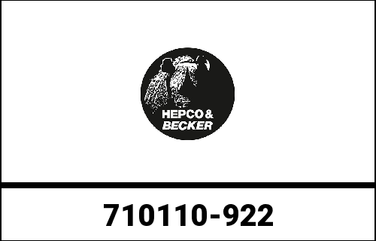 HEPCO & BECKER

710110-922